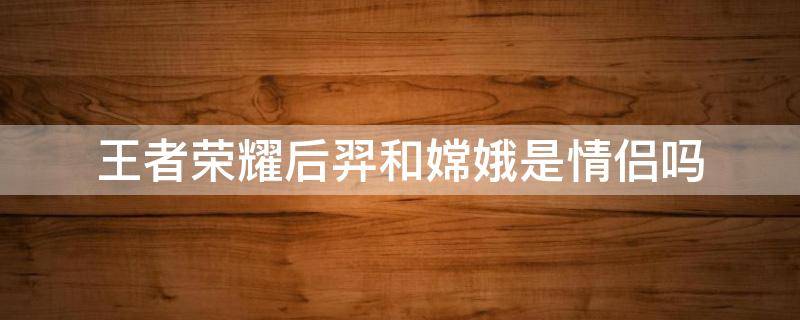 王者荣耀后羿和嫦娥是情侣吗